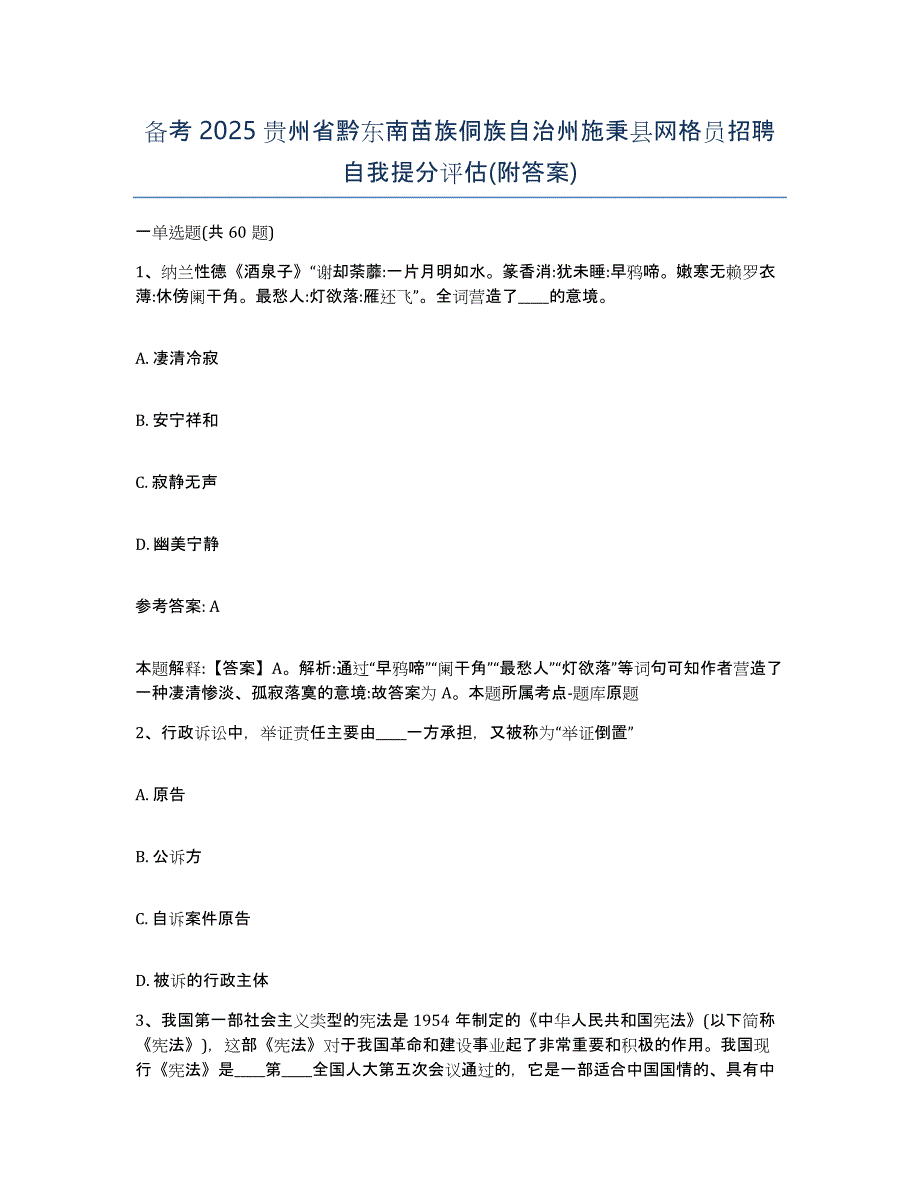 备考 2025 贵州省黔东南苗族侗族自治州施秉县网格员招聘自我提分评估(附答案)

一单选题(共 60 题)

1、纳兰性德《酒泉子》“谢却荼蘼:一片月明如水。篆香消:犹未睡:早鸦啼。嫩寒无赖罗衣薄:休傍阑干角。最愁人:灯欲落:雁还飞”。全词营造了____的意境。

A. 凄清冷寂

B. 安宁祥和

C. 寂静无声

D. 幽美宁静

参考答案: A

本题解释:【答案】A。解析:通过“早鸦啼”“阑干角”“最愁人”“灯欲落”等词句可知作者营造了一种凄清惨淡、孤寂落寞的意境:故答案为 A。本题所属考点-题库原题

2、行政诉讼中，举证责任主要由____一方承担，又被称为“举证倒置”

A. 原告

B. 公诉方

C. 自诉案件原告

D. 被诉的行政主体

3、我国第一部社会主义类型的宪法是 1954 年制定的《中华人民共和国宪法》(以下简称《宪法》)，这部《宪法》对于我国革命和建设事业起了非常重要和积极的作用。我国现行《宪法》是____第____全国人大第五次会议通过的，它是一部适合中国国情的、具有中